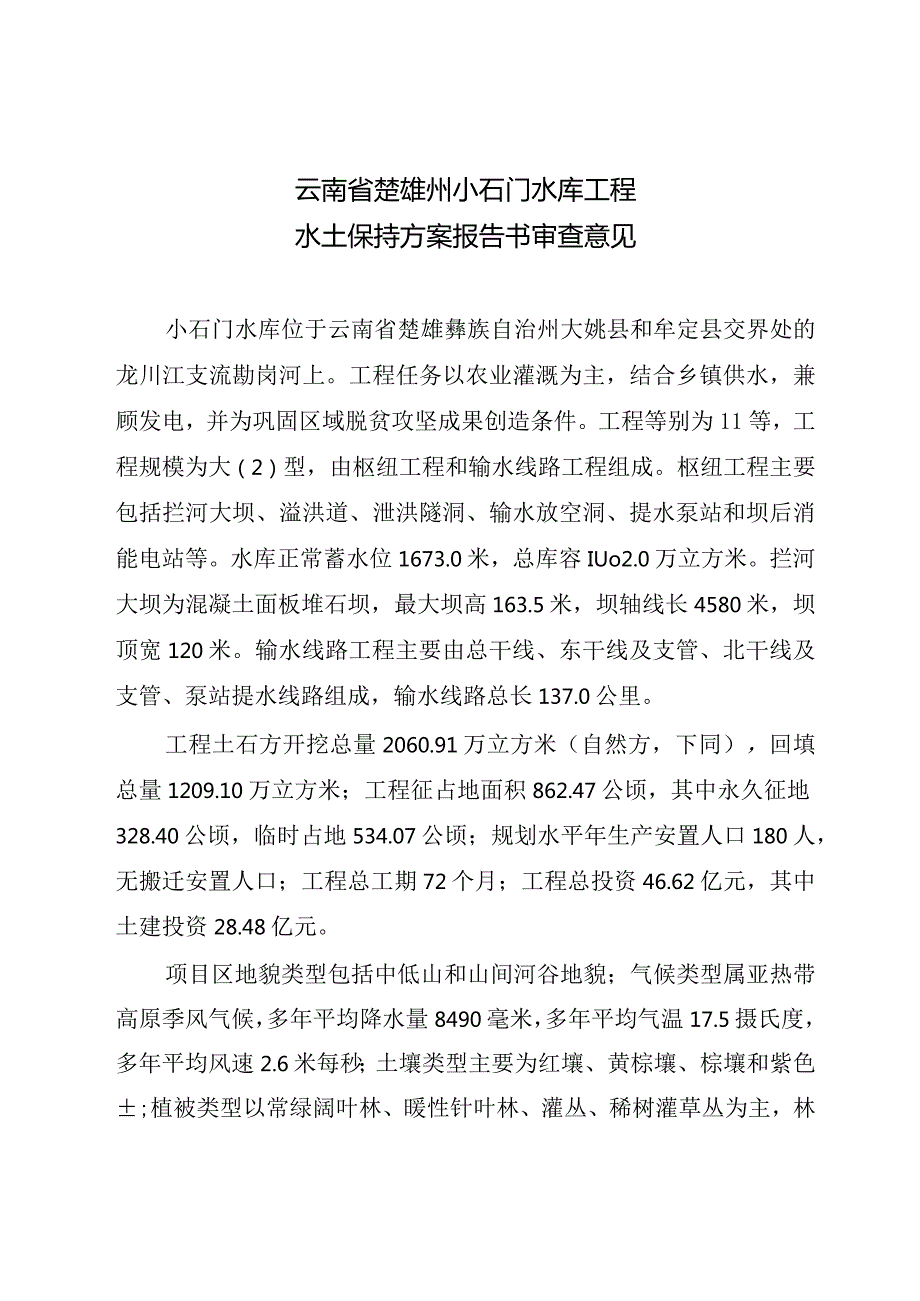 云南省楚雄州小石门水库工程
水土保持方案报告书审查意见

小石门水库位于云南省楚雄彝族自治州大姚县和牟定县交界处的龙川江支流勘岗河上。工程任务以农业灌溉为主，结合乡镇供水，兼顾发电，并为巩固区域脱贫攻坚成果创造条件。工程等别为11等，工程规模为大（2）型，由枢纽工程和输水线路工程组成。枢纽工程主要包括拦河大坝、溢洪道、泄洪隧洞、输水放空洞、提水泵站和坝后消能电站等。水库正常蓄水位1673.0米，总库容IUo2.0万立方米。拦河大坝为混凝土面板堆石坝，最大坝高163.5米，坝轴线长4580米，坝顶宽120米。输水线路工程主要由总干线、东干线及支管、北干线及支管、泵站提水线路组成，输水线路总长137.0公里。

工程土石方开挖总量2060.91万立方米（自然方，下同），回填总量1209.10万立方米；工程征占地面积862.47公顷，其中永久征地328.40公顷，临时占地534.07公顷；规划水平年生产安置人口180人，无搬迁安置人口；工程总工期72个月；工程总投资46.62亿元，其中土建投资28.48亿元。

项目区地貌类型包括中低山和山间河谷地貌；气候类型属亚热带高原季风气候，多年平均降水量8490毫米，多年平均气温17.5摄氏度，多年平均风速2.6米每秒；土壤类型主要为红壤、黄棕壤、棕壤和紫色±；植被类型以常绿阔叶林、暖性针叶林、灌丛、稀树灌草丛为主，林